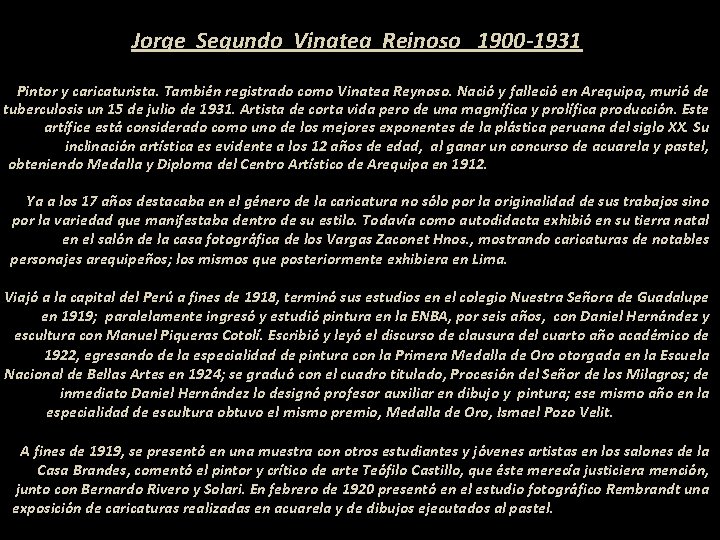 Jorge Segundo Vinatea Reinoso 1900-1931

Pintor y caricaturista. También registrado como Vinatea Reynoso. Nació y falleció en Arequipa, murió de tuberculosis un 15 de julio de 1931. Artista de corta vida pero de una magnífica y prolífica producción. Este artífice está considerado como uno de los mejores exponentes de la plástica peruana del siglo XX. Su inclinación artística es evidente a los 12 años de edad, al ganar un concurso de acuarela y pastel, obteniendo Medalla y Diploma del Centro Artístico de Arequipa en 1912.

Ya a los 17 años destacaba en el género de la caricatura no sólo por la originalidad de sus trabajos sino por la variedad que manifestaba dentro de su estilo. Todavía como autodidacta exhibió en su tierra natal en el salón de la casa fotográfica de los Vargas Zaconet Hnos., mostrando caricaturas de notables personajes arequipeños; los mismos que posteriormente exhibiera en Lima.

Viajó a la capital del Perú a fines de 1918, terminó sus estudios en el colegio Nuestra Señora de Guadalupe en 1919; paralelamente ingresó y estudió pintura en la ENBA, por seis años, con Daniel Hernández y escultura con Manuel Piqueras Cotolí. Escribió y leyó el discurso de clausura del cuarto año académico de 1922, egresando de la especialidad de pintura con la Primera Medalla de Oro otorgada en la Escuela Nacional de Bellas Artes en 1924; se graduó con el cuadro titulado, Procesión del Señor de los Milagros; de inmediato Daniel Hernández lo designó profesor auxiliar en dibujo y pintura; ese mismo año en la especialidad de escultura obtuvo el mismo premio, Medalla de Oro, Ismael Pozo Velit.

A fines de 1919, se presentó en una muestra con otros estudiantes y jóvenes artistas en los salones de la Casa Brandes, comentó el pintor y crítico de arte Teófilo Castillo, que éste merecía justiciera mención, junto con Bernardo Rivero y Solari. En febrero de 1920 presentó en el estudio fotográfico Rembrandt una exposición de caricaturas realizadas en acuarela y de dibujos ejecutados al pastel.